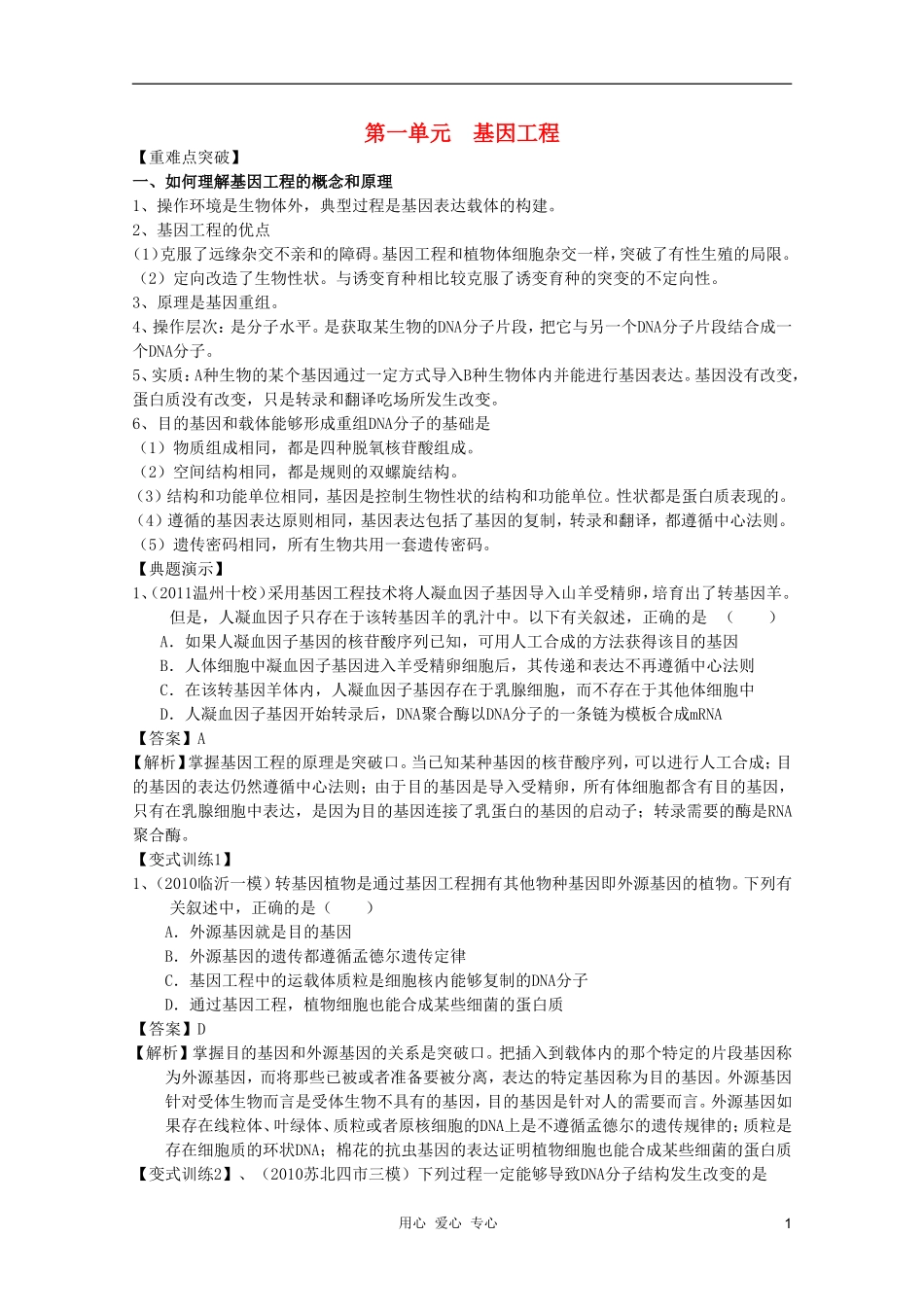 第一单元 基因工程

【重难点突破】

一、如何理解基因工程的概念和原理

1、操作环境是生物体外，典型过程是基因表达载体的构建。

2、基因工程的优点

(1)克服了远缘杂交不亲和的障碍。基因工程和植物体细胞杂交一样，突破了有性生殖的局限。

（2）定向改造了生物性状。与诱变育种相比较克服了诱变育种的突变的不定向性。

3、原理是基因重组。

4、操作层次：是分子水平。是获取某生物的DNA分子片段，把它与另一个DNA分子片段结合成一个DNA分子。

5、实质：A种生物的某个基因通过一定方式导入B种生物体内并能进行基因表达。基因没有改变，蛋白质没有改变，只是转录和翻译吃场所发生改变。

6、目的基因和载体能够形成重组DNA分子的基础是

（1）物质组成相同，都是四种脱氧核苷酸组成。

（2）空间结构相同，都是规则的双螺旋结构。

（3）结构和功能单位相同，基因是控制生物性状的结构和功能单位。性状都是蛋白质表现的。

（4）遵循的基因表达原则相同，基因表达包括了基因的复制，转录和翻译，都遵循中心法则。

（5）遗传密码相同，所有生物共用一套遗传密码。

【典题演示】

1、（2011温州十校）采用基因工程技术将人凝血因子基因导入山羊受精卵，培育出了转基因羊。但是，人凝血因子只存在于该转基因羊的乳汁中。以下有关叙述，正确的是 （ ）

A．如果人凝血因子基因的核苷酸序列已知，可用人工合成的方法获得该目的基因

B．人体细胞中凝血因子基因进入羊受精卵细胞后，其传递和表达不再遵循中心法则

C．在该转基因羊体内，人凝血因子基因存在于乳腺细胞，而不存在于其他体细胞中

D．人凝血因子基因开始转录后，DNA聚合酶以DNA分子的一条链为模板合成mRNA

【答案】A

【解析】掌握基因工程的原理是突破口。当已知某种基因的核苷酸序列，可以进行人工合成；目的基因的表达仍然遵循中心法则；由于目的基因是导入受精卵，所有体细胞都含有目的基因，只有在乳腺细胞中表达，是因为目的基因连接了乳蛋白的基因的启动子；转录需要的酶是RNA聚合酶。

【变式训练1】

1、（2010临沂一模）转基因植物是通过基因工程拥有其他物种基因即外源基因的植物。下列有关叙述中，正确的是（ ）

A．外源基因就是目的基因

B．外源基因的遗传都遵循孟德尔遗传定律

C．基因工程中的运载体质粒是细胞核内能够复制的DNA分子

D．通过基因工程，植物细胞也能合成某些细菌的蛋白质

【答案】D

【解析】掌握目的基因和外源基因的关系是突破口。把插入到载体内的那个特定的片段基因称为外源基因，而将那些已被或者准备要被分离，表达的特定基因称为目的基因。外源基因针对受体生物而言是受体生物不具有的基因，目的基因是针对人的需要而言。外源基因如果存在线粒体、叶绿体、质粒或者原核细胞的DNA上是不遵循孟德尔的遗传规律的；质粒是存在细胞质的环状DNA；棉花的抗虫基因的表达证明植物细胞也能合成某些细菌的蛋白质

【变式训练2】、（2010苏北四市三模）下列过程一定能够导致DNA分子结构发生改变的是

用心 爱心 专心

1